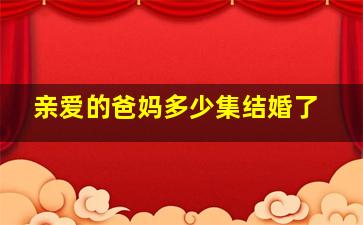 亲爱的爸妈多少集结婚了